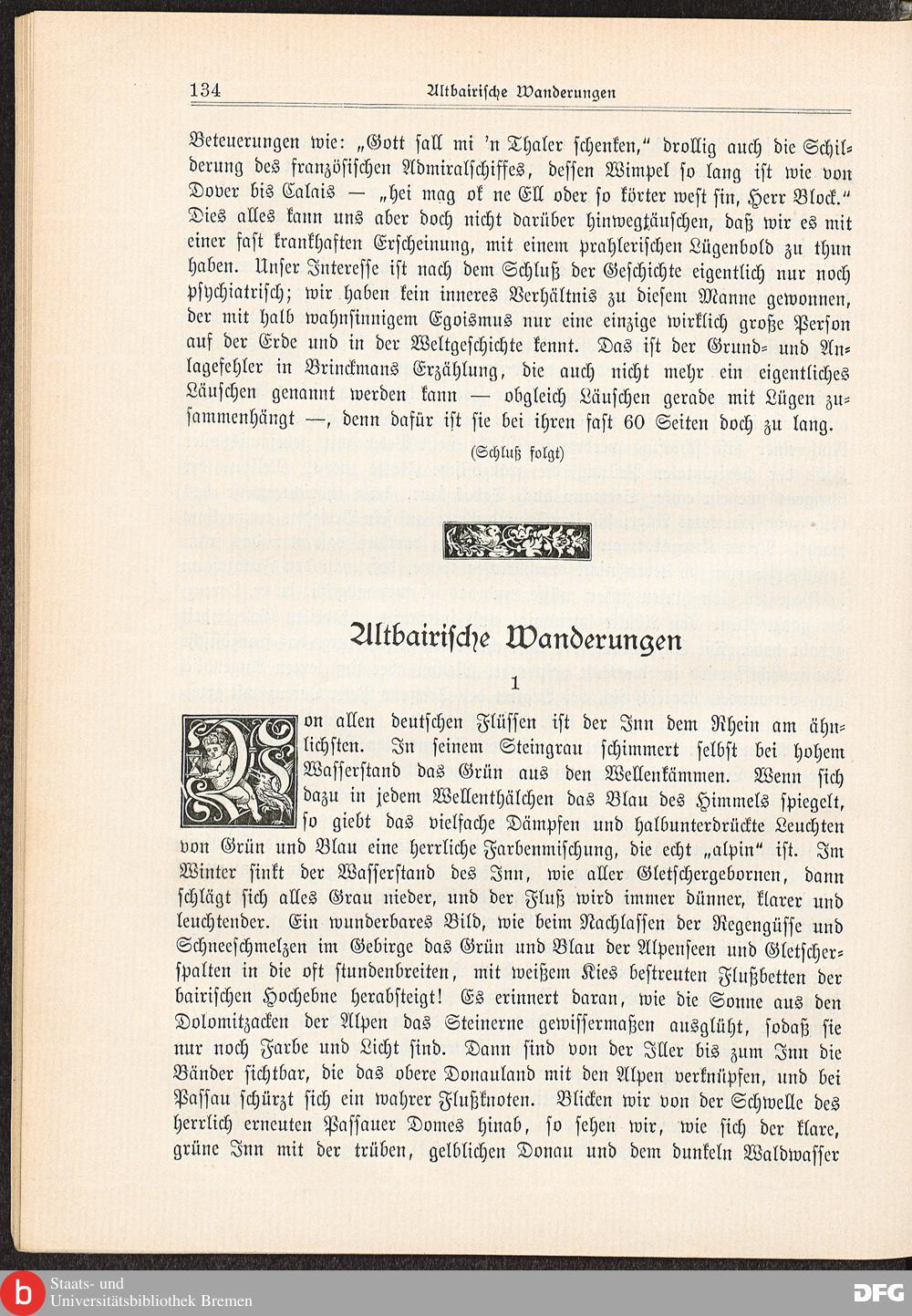 134 Altbairische Wanderungen

Beteuerungen wie: „Gott sall mi 'n Thaler schenken," drollig auch die Schilderung des französischen Admiralschiffes, dessen Wimpel so lang ist wie von Dover bis Calais — „hei mag ok ne Ell oder so körter west sin, Herr Block." Dies alles kann uns aber doch nicht darüber hinwegtäuschen, daß wir es mit einer fast krankhaften Erscheinung, mit einem prahlerischen Lügenbold zu thun haben. Unser Interesse ist nach dem Schluß der Geschichte eigentlich nur noch psychiatrisch; wir haben kein inneres Verhältnis zu diesem Manne gewonnen, der mit halb wahnsinnigem Egoismus nur eine einzige wirklich große Person auf der Erde und in der Weltgeschichte kennt. Das ist der Grund- und Anlagefehler in Brinckmans Erzählung, die auch nicht mehr ein eigentliches Läuschen genannt werden kann — obgleich Läuschen gerade mit Lügen zusammenhängt —, denn dafür ist sie bei ihren fast 60 Seiten doch zu lang.

(Schluß folgt)

Altbairische Wanderungen

1

Von allen deutschen Flüssen ist der Inn dem Rhein am ähnlichsten. In seinem Steingrau schimmert selbst bei hohem Wasserstand das Grün aus den Wellenkämmen. Wenn sich dazu in jedem Wellenthälchen das Blau des Himmels spiegelt, so giebt das vielfache Dämpfen und halbunterdrückte Leuchten von Grün und Blau eine herrliche Farbenmischung, die echt „alpin" ist. Im Winter sinkt der Wasserstand des Inn, wie aller Gletschergebornen, dann schlägt sich alles Grau nieder, und der Fluß wird immer dünner, klarer und leuchtender. Ein wunderbares Bild, wie beim Nachlassen der Regengüsse und Schneeschmelzen im Gebirge das Grün und Blau der Alpenseen und Gletscherspalten in die oft stundenbreiten, mit weißem Kies bestreuten Flußbetten der bairischen Hochebne herabsteigt! Es erinnert daran, wie die Sonne aus den Dolomitzacken der Alpen das Steinerne gewissermaßen ausglüht, sodaß sie nur noch Farbe und Licht sind. Dann sind von der Iller bis zum Inn die Bänder sichtbar, die das obere Donauland mit den Alpen verknüpfen, und bei Passau schürzt sich ein wahrer Flußknoten. Blicken wir von der Schwelle des herrlich erneuten Passauer Domes hinab, so sehen wir, wie sich der klare, grüne Inn mit der trüben, gelblichen Donau und dem dunkeln Waldwasser

Staats- und Universitätsbibliothek Bremen
DFG